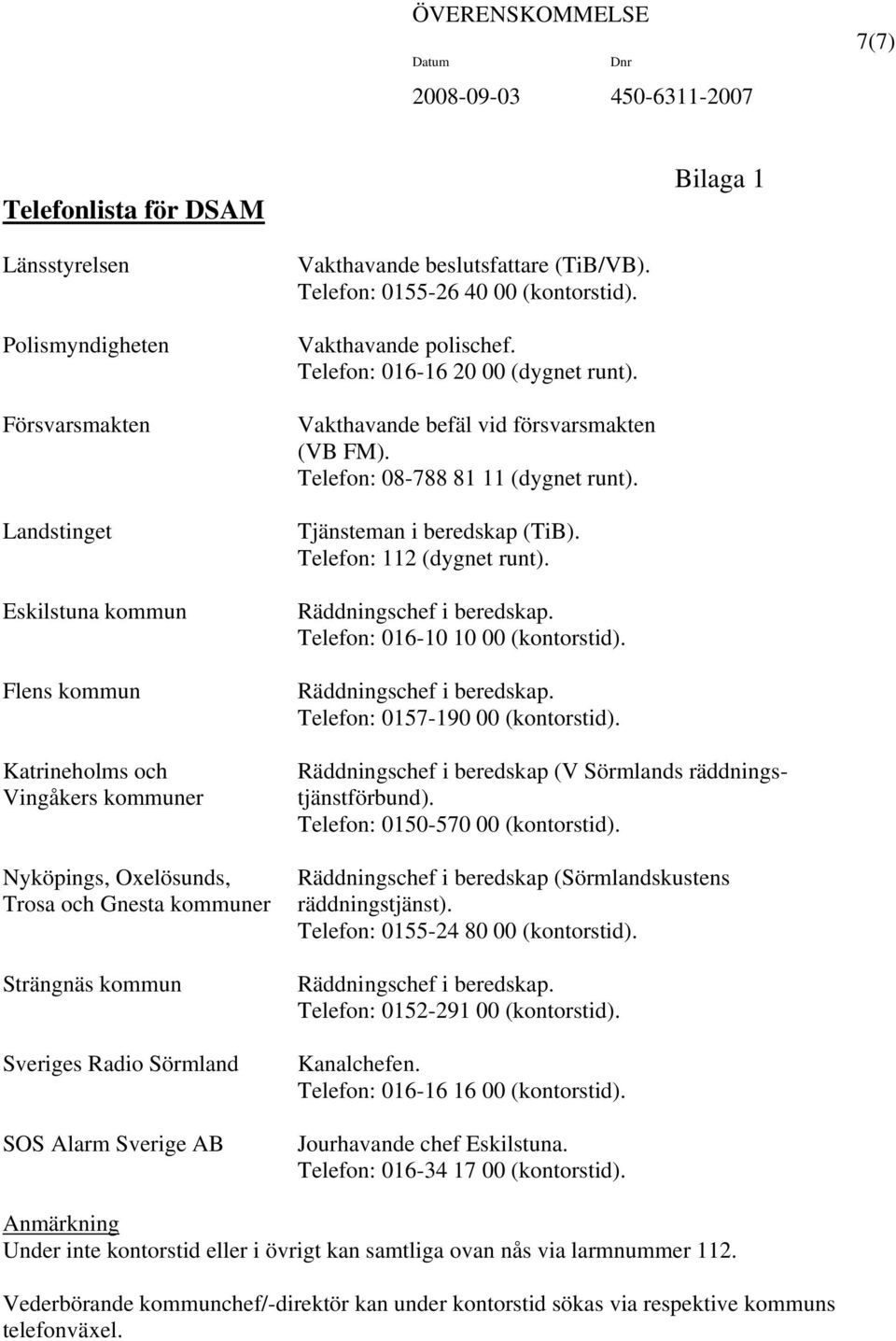 ÖVERENSKOMMELSE

7(7)

Datum Dnr

2008-09-03 450-6311-2007

Bilaga 1

Telefonlista för DSAM

| | |
|---|---|
| Länsstyrelsen | Vakthavande beslutsfattare (TiB/VB). Telefon: 0155-26 40 00 (kontorstid). |
| Polismyndigheten | Vakthavande polischef. Telefon: 016-16 20 00 (dygnet runt). |
| Försvarsmakten | Vakthavande befäl vid försvarsmakten (VB FM). Telefon: 08-788 81 11 (dygnet runt). |
| Landstinget | Tjänsteman i beredskap (TiB). Telefon: 112 (dygnet runt). |
| Eskilstuna kommun | Räddningschef i beredskap. Telefon: 016-10 10 00 (kontorstid). |
| Flens kommun | Räddningschef i beredskap. Telefon: 0157-190 00 (kontorstid). |
| Katrineholms och Vingåkers kommuner | Räddningschef i beredskap (V Sörmlands räddningstjänstförbund). Telefon: 0150-570 00 (kontorstid). |
| Nyköpings, Oxelösunds, Trosa och Gnesta kommuner | Räddningschef i beredskap (Sörmlandskustens räddningstjänst). Telefon: 0155-24 80 00 (kontorstid). |
| Strängnäs kommun | Räddningschef i beredskap. Telefon: 0152-291 00 (kontorstid). |
| Sveriges Radio Sörmland | Kanalchefen. Telefon: 016-16 16 00 (kontorstid). |
| SOS Alarm Sverige AB | Jourhavande chef Eskilstuna. Telefon: 016-34 17 00 (kontorstid). |

Anmärkning
Under inte kontorstid eller i övrigt kan samtliga ovan nås via larmnummer 112.

Vederbörande kommunchef/-direktör kan under kontorstid sökas via respektive kommuns telefonväxel.